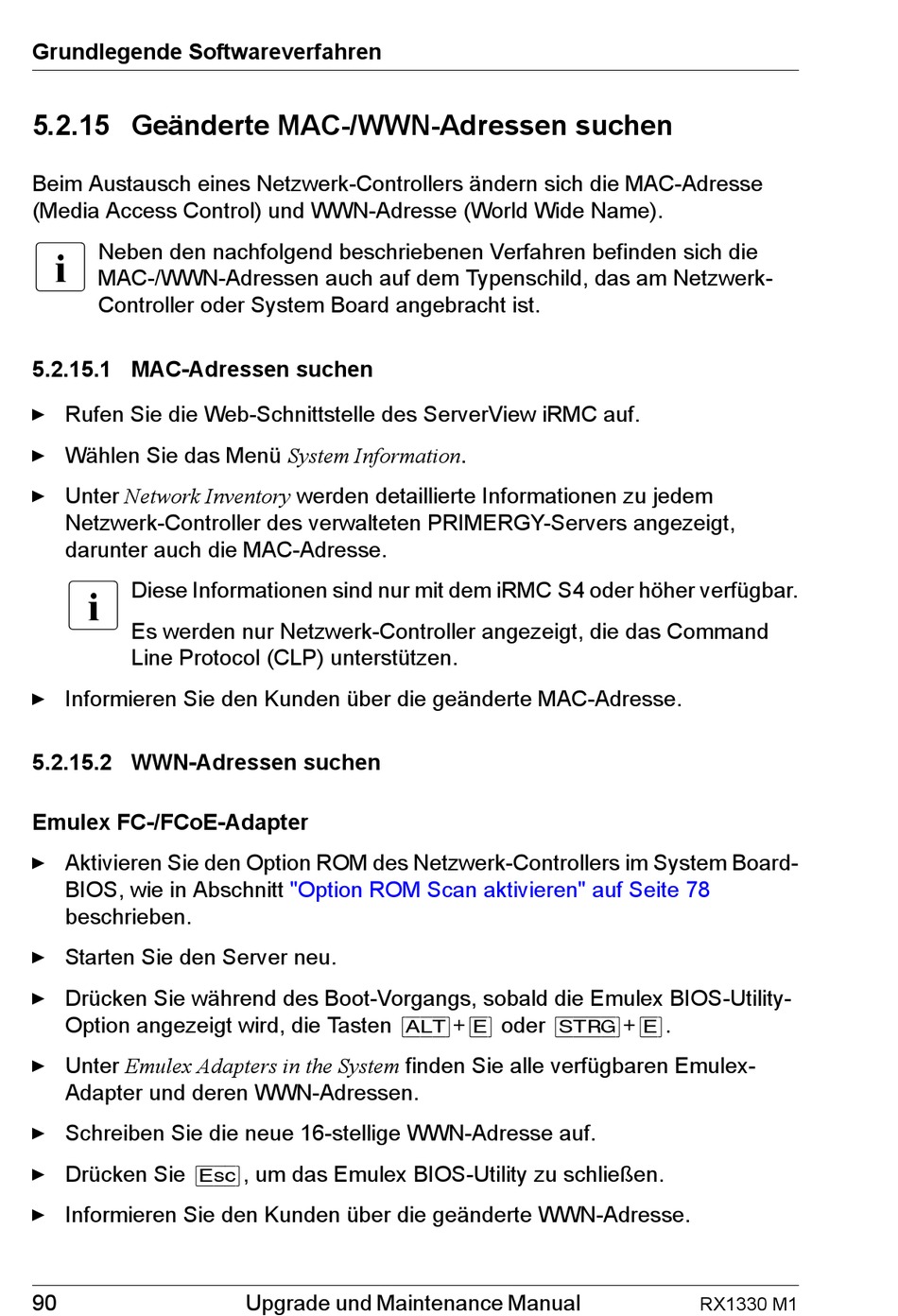 Grundlegende Softwareverfahren

5.2.15 Geänderte MAC-/WWN-Adressen suchen

Beim Austausch eines Netzwerk-Controllers ändern sich die MAC-Adresse (Media Access Control) und WWN-Adresse (World Wide Name).

i Neben den nachfolgend beschriebenen Verfahren befinden sich die MAC-/WWN-Adressen auch auf dem Typenschild, das am Netzwerk-Controller oder System Board angebracht ist.

5.2.15.1 MAC-Adressen suchen

► Rufen Sie die Web-Schnittstelle des ServerView iRMC auf.

► Wählen Sie das Menü System Information.

► Unter Network Inventory werden detaillierte Informationen zu jedem Netzwerk-Controller des verwalteten PRIMERGY-Servers angezeigt, darunter auch die MAC-Adresse.

i Diese Informationen sind nur mit dem iRMC S4 oder höher verfügbar.

Es werden nur Netzwerk-Controller angezeigt, die das Command Line Protocol (CLP) unterstützen.

► Informieren Sie den Kunden über die geänderte MAC-Adresse.

5.2.15.2 WWN-Adressen suchen

Emulex FC-/FCoE-Adapter

► Aktivieren Sie den Option ROM des Netzwerk-Controllers im System Board-BIOS, wie in Abschnitt "Option ROM Scan aktivieren" auf Seite 78 beschrieben.

► Starten Sie den Server neu.

► Drücken Sie während des Boot-Vorgangs, sobald die Emulex BIOS-Utility-Option angezeigt wird, die Tasten ALT + E oder STRG + E.

► Unter Emulex Adapters in the System finden Sie alle verfügbaren Emulex-Adapter und deren WWN-Adressen.

► Schreiben Sie die neue 16-stellige WWN-Adresse auf.

► Drücken Sie Esc, um das Emulex BIOS-Utility zu schließen.

► Informieren Sie den Kunden über die geänderte WWN-Adresse.

90 Upgrade und Maintenance Manual RX1330 M1